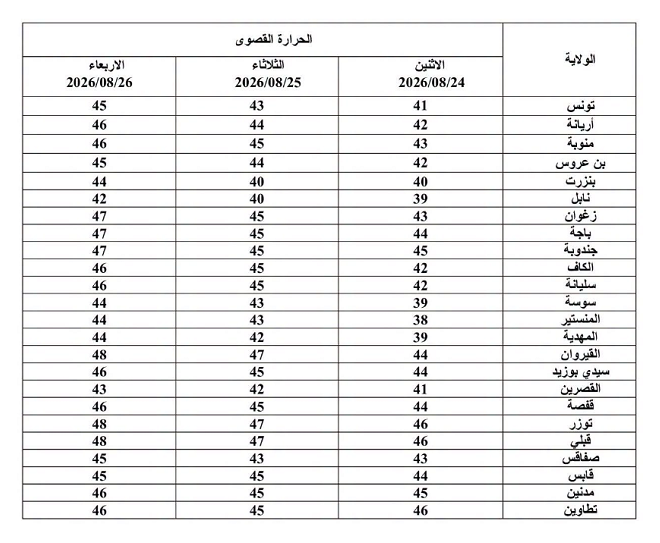 | الولاية | الحرارة القصوى | | |
|---|---|---|---|
| | الاثنين 2026/08/24 | الثلاثاء 2026/08/25 | الاربعاء 2026/08/26 |
| تونس | 41 | 43 | 45 |
| أريانة | 42 | 44 | 46 |
| منوبة | 43 | 45 | 46 |
| بن عروس | 42 | 44 | 45 |
| بنزرت | 40 | 40 | 44 |
| نابل | 39 | 40 | 42 |
| زغوان | 43 | 45 | 47 |
| باجة | 44 | 45 | 47 |
| جندوبة | 45 | 45 | 47 |
| الكاف | 42 | 45 | 46 |
| سليانة | 42 | 45 | 46 |
| سوسة | 39 | 43 | 44 |
| المنستير | 38 | 43 | 44 |
| المهدية | 39 | 42 | 44 |
| القيروان | 44 | 47 | 48 |
| سيدي بوزيد | 44 | 45 | 46 |
| القصرين | 41 | 42 | 43 |
| قفصة | 44 | 45 | 46 |
| توزر | 46 | 47 | 48 |
| قبلي | 46 | 47 | 48 |
| صفاقس | 43 | 43 | 45 |
| قابس | 44 | 45 | 45 |
| مدنين | 45 | 45 | 46 |
| تطاوين | 46 | 45 | 46 |